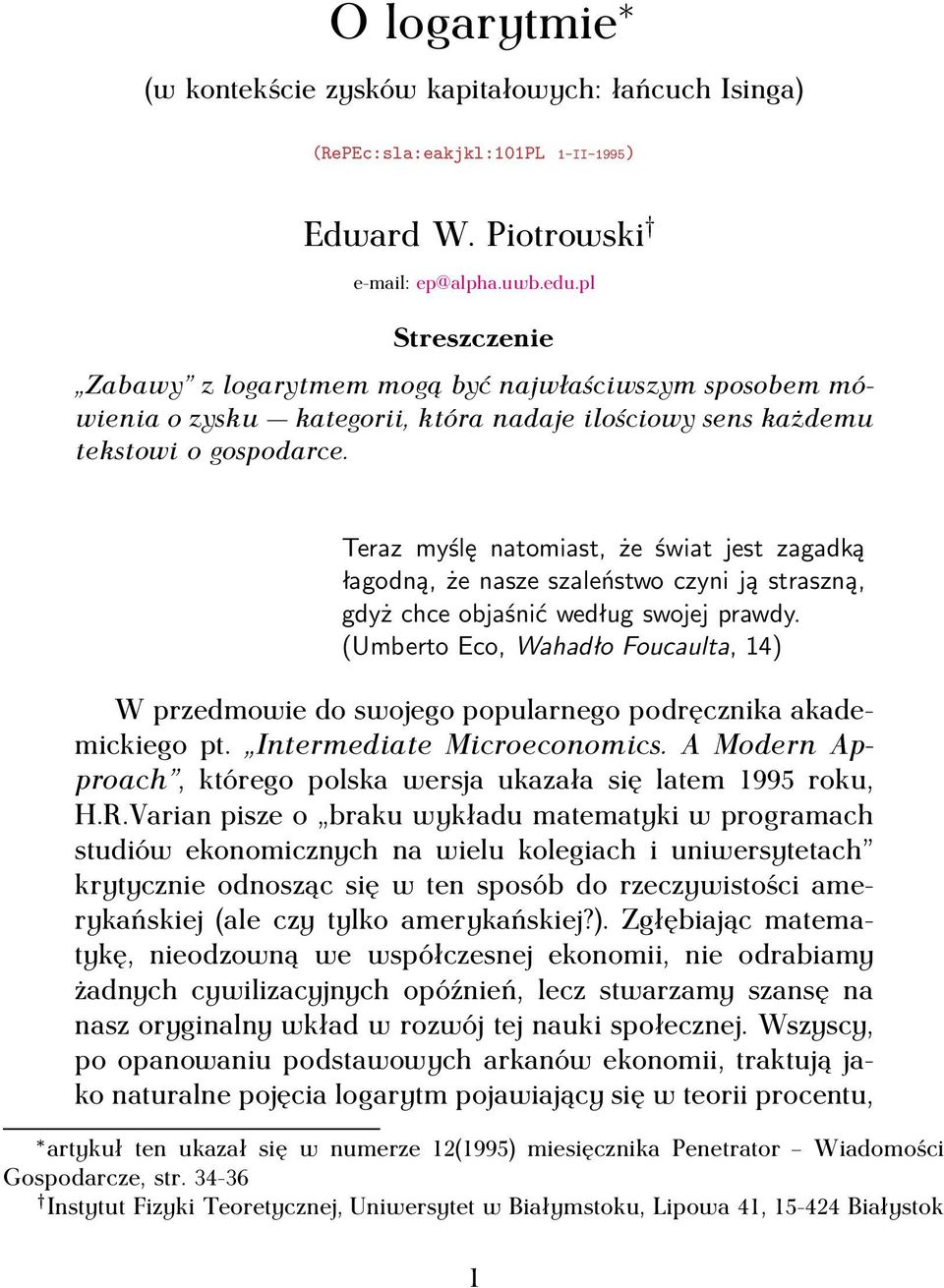 O logarytmie*

(w kontekście zysków kapitałowych: łańcuch Isinga)

(RePEc:sla:eakjkl:101PL 1-II-1995)

Edward W. Piotrowski†

e-mail: ep@alpha.uwb.edu.pl

Streszczenie

„Zabawy” z logarytmem mogą być najwłaściwszym sposobem mówienia o zysku — kategorii, która nadaje ilościowy sens każdemu tekstowi o gospodarce.

Teraz myślę natomiast, że świat jest zagadką łagodną, że nasze szaleństwo czyni ją straszną, gdyż chce objaśnić według swojej prawdy. (Umberto Eco, Wahadło Foucaulta, 14)

W przedmowie do swojego popularnego podręcznika akademickiego pt. „Intermediate Microeconomics. A Modern Approach”, którego polska wersja ukazała się latem 1995 roku, H.R.Varian pisze o „braku wykładu matematyki w programach studiów ekonomicznych na wielu kolegiach i uniwersytetach” krytycznie odnosząc się w ten sposób do rzeczywistości amerykańskiej (ale czy tylko amerykańskiej?). Zgłębiając matematykę, nieodzowną we współczesnej ekonomii, nie odrabiamy żadnych cywilizacyjnych opóźnień, lecz stwarzamy szansę na nasz oryginalny wkład w rozwój tej nauki społecznej. Wszyscy, po opanowaniu podstawowych arkanów ekonomii, traktują jako naturalne pojęcia logarytm pojawiający się w teorii procentu,

*artykuł ten ukazał się w numerze 12(1995) miesięcznika Penetrator – Wiadomości Gospodarcze, str. 34-36
†Instytut Fizyki Teoretycznej, Uniwersytet w Białymstoku, Lipowa 41, 15-424 Białystok

1